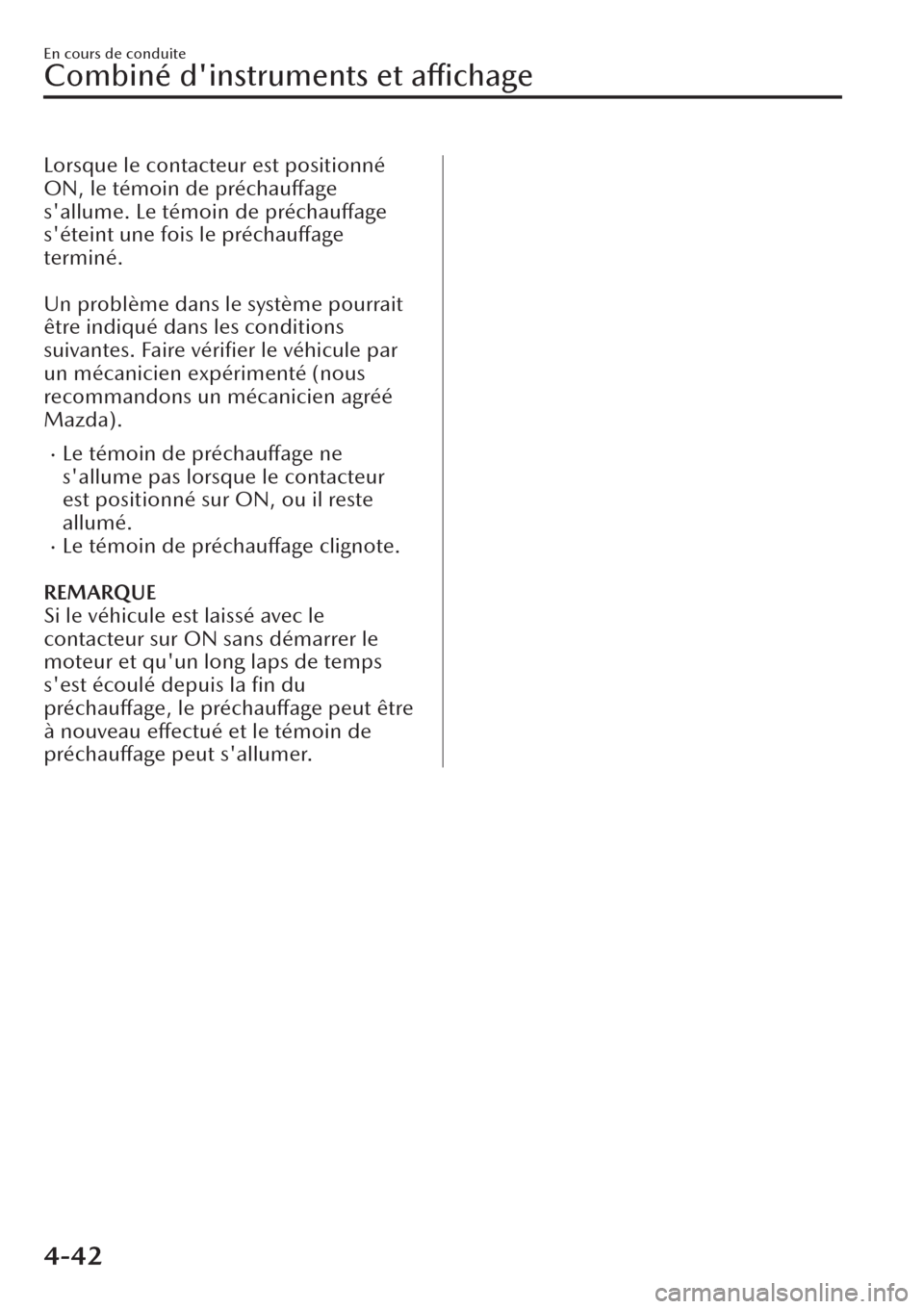 En cours de conduite
Combiné d'instruments et affichage

Lorsque le contacteur est positionné ON, le témoin de préchauffage s'allume. Le témoin de préchauffage s'éteint une fois le préchauffage terminé.

Un problème dans le système pourrait être indiqué dans les conditions suivantes. Faire vérifier le véhicule par un mécanicien expérimenté (nous recommandons un mécanicien agréé Mazda).

· Le témoin de préchauffage ne s'allume pas lorsque le contacteur est positionné sur ON, ou il reste allumé.
· Le témoin de préchauffage clignote.

REMARQUE
Si le véhicule est laissé avec le contacteur sur ON sans démarrer le moteur et qu'un long laps de temps s'est écoulé depuis la fin du préchauffage, le préchauffage peut être à nouveau effectué et le témoin de préchauffage peut s'allumer.

4-42

carmanualsonline.info